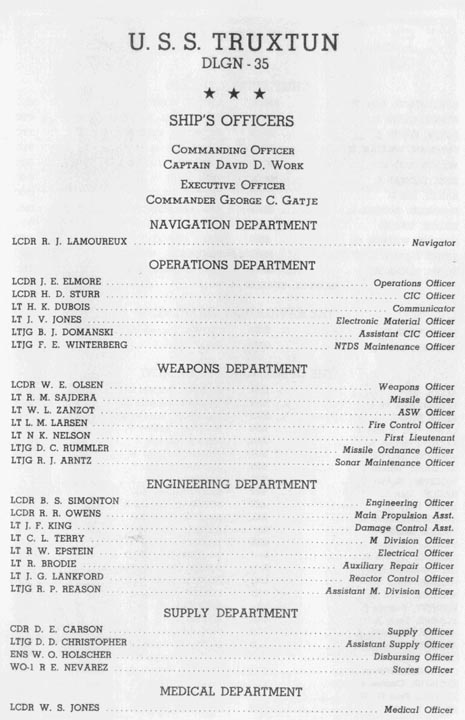 U. S. S. TRUXTUN
DLGN - 35

★ ★ ★

SHIP'S OFFICERS

COMMANDING OFFICER
CAPTAIN DAVID D. WORK

EXECUTIVE OFFICER
COMMANDER GEORGE C. GATJE

NAVIGATION DEPARTMENT

LCDR R. J. LAMOUREUX .......... Navigator

OPERATIONS DEPARTMENT

LCDR J. E. ELMORE .......... Operations Officer
LCDR H. D. STURR .......... CIC Officer
LT H. K. DUBOIS .......... Communicator
LT J. V. JONES .......... Electronic Material Officer
LTJG B. J. DOMANSKI .......... Assistant CIC Officer
LTJG F. E. WINTERBERG .......... NTDS Maintenance Officer

WEAPONS DEPARTMENT

LCDR W. E. OLSEN .......... Weapons Officer
LT R. M. SAJDERA .......... Missile Officer
LT W. L. ZANZOT .......... ASW Officer
LT L. M. LARSEN .......... Fire Control Officer
LT N K. NELSON .......... First Lieutenant
LTJG D. C. RUMMLER .......... Missile Ordnance Officer
LTJG R. J. ARNTZ .......... Sonar Maintenance Officer

ENGINEERING DEPARTMENT

LCDR B. S. SIMONTON .......... Engineering Officer
LCDR R. R. OWENS .......... Main Propulsion Asst.
LT J. F. KING .......... Damage Control Asst.
LT C. L. TERRY .......... M Division Officer
LT R W. EPSTEIN .......... Electrical Officer
LT R. BRODIE .......... Auxiliary Repair Officer
LT J. G. LANKFORD .......... Reactor Control Officer
LTJG R. P. REASON .......... Assistant M. Division Officer

SUPPLY DEPARTMENT

CDR D. E. CARSON .......... Supply Officer
LTJG D. D. CHRISTOPHER .......... Assistant Supply Officer
ENS W. O. HOLSCHER .......... Disbursing Officer
WO-1 R E. NEVAREZ .......... Stores Officer

MEDICAL DEPARTMENT

LCDR W. S. JONES .......... Medical Officer